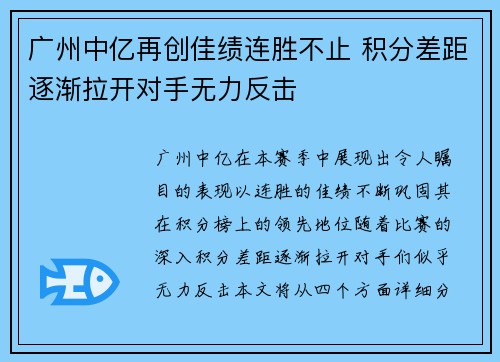 广州中亿再创佳绩连胜不止 积分差距逐渐拉开对手无力反击

广州中亿在本赛季中展现出令人瞩目的表现以连胜的佳绩不断巩固其在积分榜上的领先地位随着比赛的深入积分差距逐渐拉开对手们似乎无力反击本文将从四个方面详细分